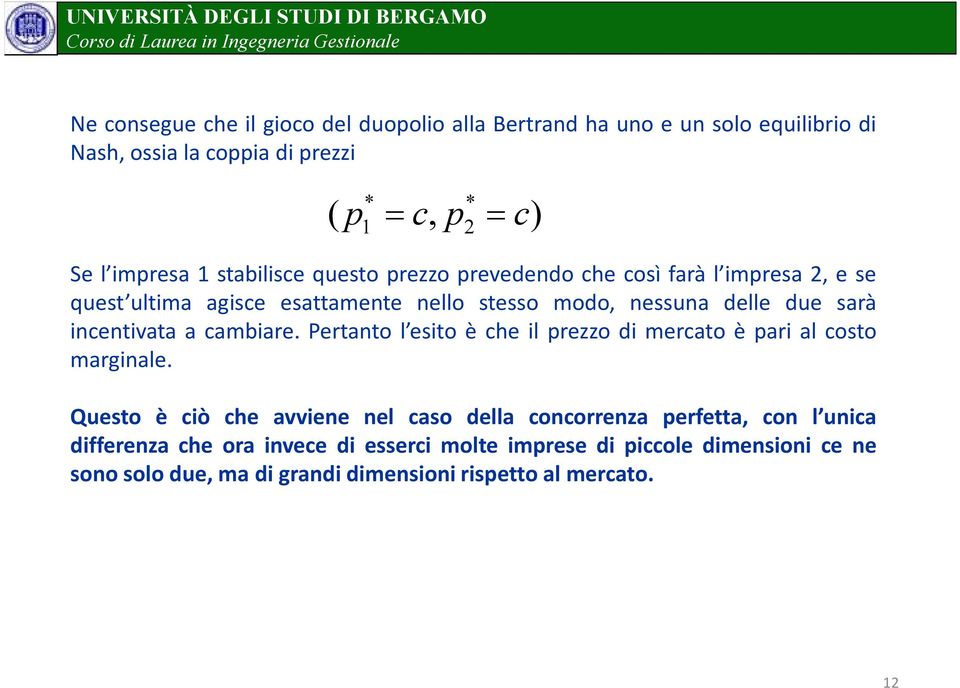 UNIVERSITÀ DEGLI STUDI DI BERGAMO
Corso di Laurea in Ingegneria Gestionale

Ne consegue che il gioco del duopolio alla Bertrand ha uno e un solo equilibrio di Nash, ossia la coppia di prezzi

$(p_1^* = c, p_2^* = c)$

Se l'impresa 1 stabilisce questo prezzo prevedendo che così farà l'impresa 2, e se quest'ultima agisce esattamente nello stesso modo, nessuna delle due sarà incentivata a cambiare. Pertanto l'esito è che il prezzo di mercato è pari al costo marginale.

Questo è ciò che avviene nel caso della concorrenza perfetta, con l'unica differenza che ora invece di esserci molte imprese di piccole dimensioni ce ne sono solo due, ma di grandi dimensioni rispetto al mercato.

12